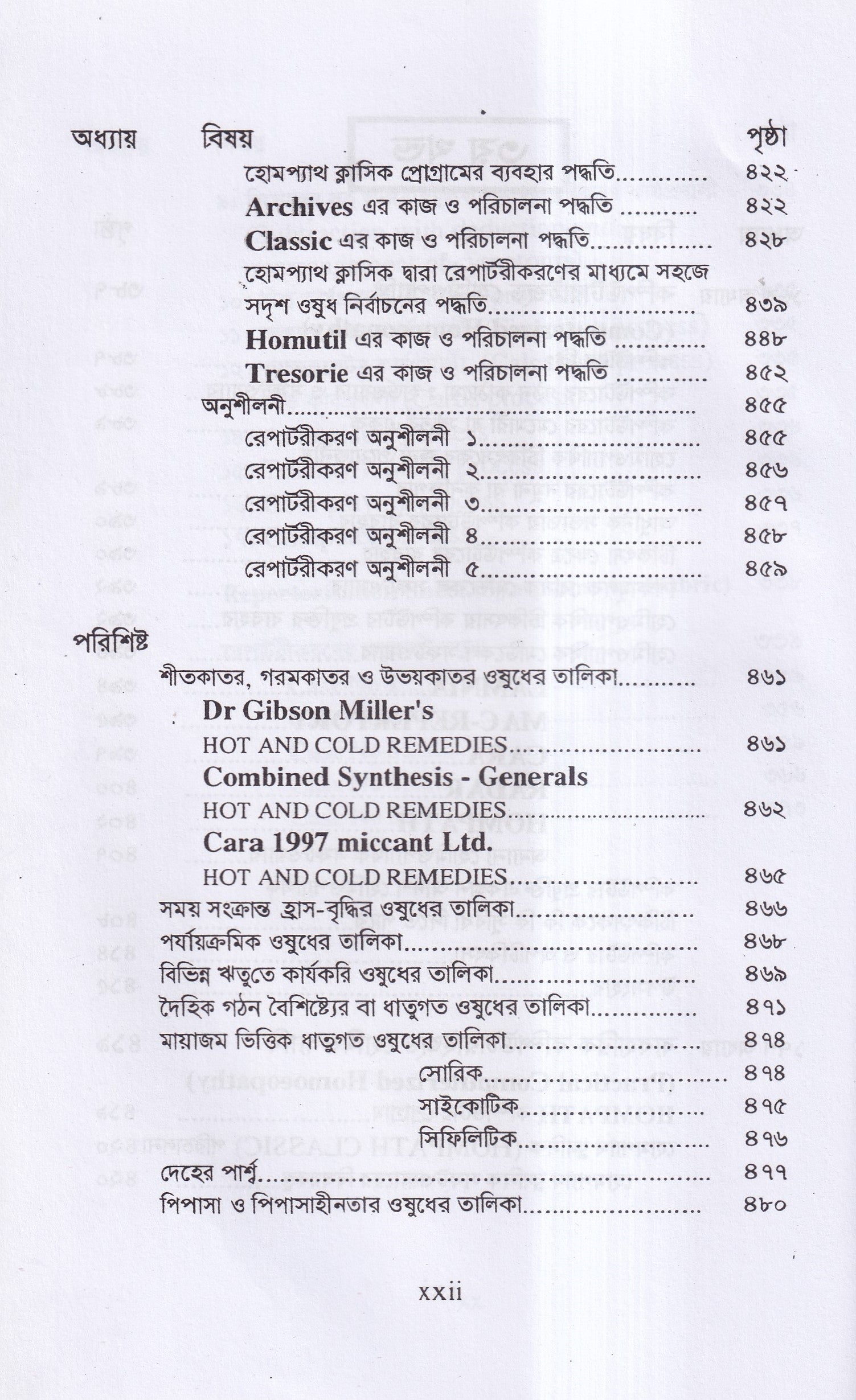 অধ্যায় বিষয় পৃষ্ঠা

হোমপ্যাথ ক্লাসিক প্রোগ্রামের ব্যবহার পদ্ধতি ৪২২
Archives এর কাজ ও পরিচালনা পদ্ধতি ৪২২
Classic এর কাজ ও পরিচালনা পদ্ধতি ৪২৮
হোমপ্যাথ ক্লাসিক দ্বারা রেপার্টরীকরণের মাধ্যমে সহজে সদৃশ ওষুধ নির্বাচনের পদ্ধতি ৪৩৯
Homutil এর কাজ ও পরিচালনা পদ্ধতি ৪৪৮
Tresorie এর কাজ ও পরিচালনা পদ্ধতি ৪৫২
অনুশীলনী ৪৫৫
রেপার্টরীকরণ অনুশীলনী ১ ৪৫৫
রেপার্টরীকরণ অনুশীলনী ২ ৪৫৬
রেপার্টরীকরণ অনুশীলনী ৩ ৪৫৭
রেপার্টরীকরণ অনুশীলনী ৪ ৪৫৮
রেপার্টরীকরণ অনুশীলনী ৫ ৪৫৯

পরিশিষ্ট
শীতকাতর, গরমকাতর ও উভয়কাতর ওষুধের তালিকা ৪৬১
Dr Gibson Miller's
HOT AND COLD REMEDIES ৪৬১
Combined Synthesis - Generals
HOT AND COLD REMEDIES ৪৬২
Cara 1997 miccant Ltd.
HOT AND COLD REMEDIES ৪৬৫
সময় সংক্রান্ত হ্রাস-বৃদ্ধির ওষুধের তালিকা ৪৬৬
পর্যায়ক্রমিক ওষুধের তালিকা ৪৬৮
বিভিন্ন ঋতুতে কার্যকরি ওষুধের তালিকা ৪৬৯
দৈহিক গঠন বৈশিষ্ট্যের বা ধাতুগত ওষুধের তালিকা ৪৭১
মায়াজম ভিত্তিক ধাতুগত ওষুধের তালিকা ৪৭৪
সোরিক ৪৭৪
সাইকোটিক ৪৭৫
সিফিলিটিক ৪৭৬
দেহের পার্শ্ব ৪৭৭
পিপাসা ও পিপাসাহীনতার ওষুধের তালিকা ৪৮০

xxii